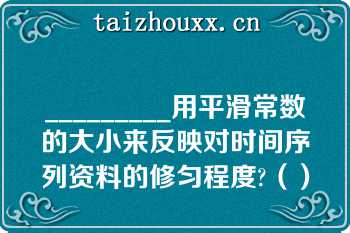 taizhouxx.cn

__________用平滑常数的大小来反映对时间序列资料的修匀程度?（ ）